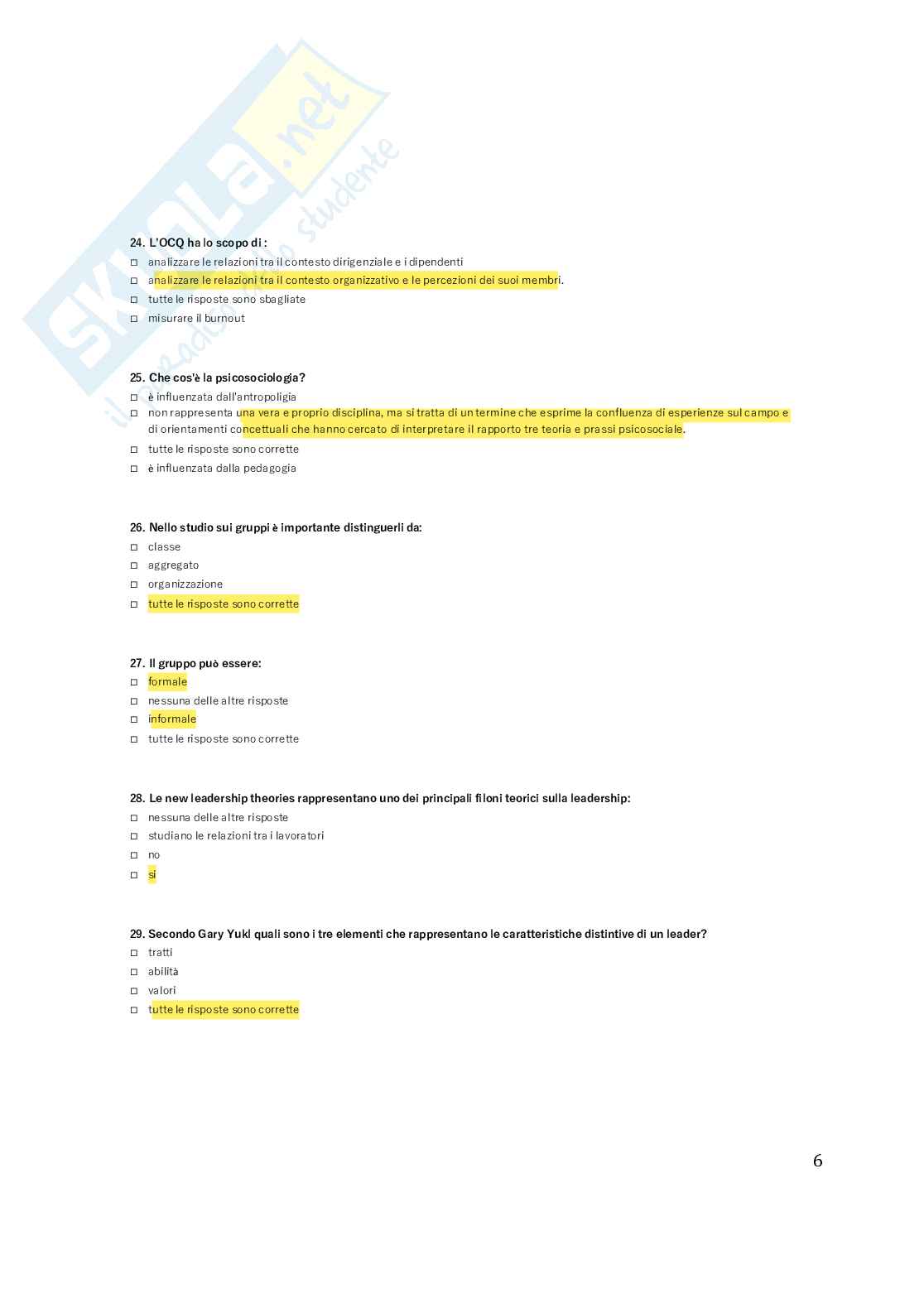 SKUOLA.net
il paradiso dello studente

24. L'OCQ ha lo scopo di :
□ analizzare le relazioni tra il contesto dirigenziale e i dipendenti
□ analizzare le relazioni tra il contesto organizzativo e le percezioni dei suoi membri.
□ tutte le risposte sono sbagliate
□ misurare il burnout

25. Che cos'è la psicosociologia?
□ è influenzata dall'antropoligia
□ non rappresenta una vera e proprio disciplina, ma si tratta di un termine che esprime la confluenza di esperienze sul campo e di orientamenti concettuali che hanno cercato di interpretare il rapporto tre teoria e prassi psicosociale.
□ tutte le risposte sono corrette
□ è influenzata dalla pedagogia

26. Nello studio sui gruppi è importante distinguerli da:
□ classe
□ aggregato
□ organizzazione
□ tutte le risposte sono corrette

27. Il gruppo può essere:
□ formale
□ nessuna delle altre risposte
□ informale
□ tutte le risposte sono corrette

28. Le new leadership theories rappresentano uno dei principali filoni teorici sulla leadership:
□ nessuna delle altre risposte
□ studiano le relazioni tra i lavoratori
□ no
□ si

29. Secondo Gary Yukl quali sono i tre elementi che rappresentano le caratteristiche distintive di un leader?
□ tratti
□ abilità
□ valori
□ tutte le risposte sono corrette

6